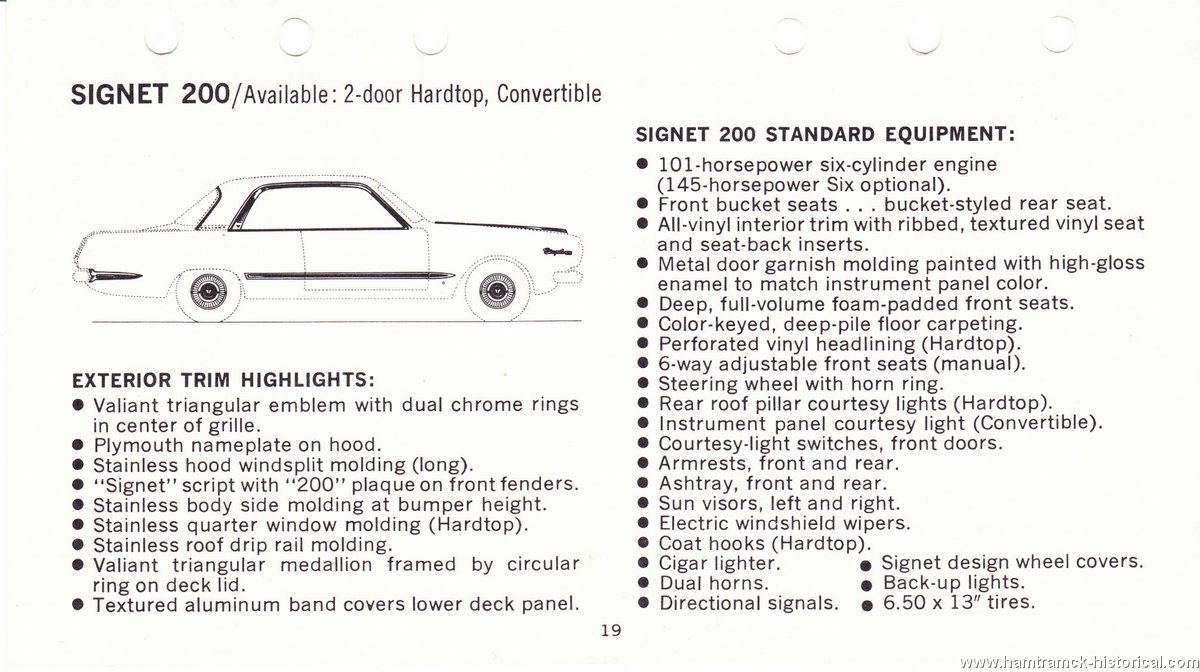 SIGNET 200/Available: 2-door Hardtop, Convertible

EXTERIOR TRIM HIGHLIGHTS:
● Valiant triangular emblem with dual chrome rings in center of grille.
● Plymouth nameplate on hood.
● Stainless hood windsplit molding (long).
● "Signet" script with "200" plaque on front fenders.
● Stainless body side molding at bumper height.
● Stainless quarter window molding (Hardtop).
● Stainless roof drip rail molding.
● Valiant triangular medallion framed by circular ring on deck lid.
● Textured aluminum band covers lower deck panel.

SIGNET 200 STANDARD EQUIPMENT:
● 101-horsepower six-cylinder engine (145-horsepower Six optional).
● Front bucket seats . . . bucket-styled rear seat.
● All-vinyl interior trim with ribbed, textured vinyl seat and seat-back inserts.
● Metal door garnish molding painted with high-gloss enamel to match instrument panel color.
● Deep, full-volume foam-padded front seats.
● Color-keyed, deep-pile floor carpeting.
● Perforated vinyl headlining (Hardtop).
● 6-way adjustable front seats (manual).
● Steering wheel with horn ring.
● Rear roof pillar courtesy lights (Hardtop).
● Instrument panel courtesy light (Convertible).
● Courtesy-light switches, front doors.
● Armrests, front and rear.
● Ashtray, front and rear.
● Sun visors, left and right.
● Electric windshield wipers.
● Coat hooks (Hardtop).
● Cigar lighter.
● Dual horns.
● Directional signals.
● Signet design wheel covers.
● Back-up lights.
● 6.50 x 13" tires.

19

www.hamtramck-historical.com